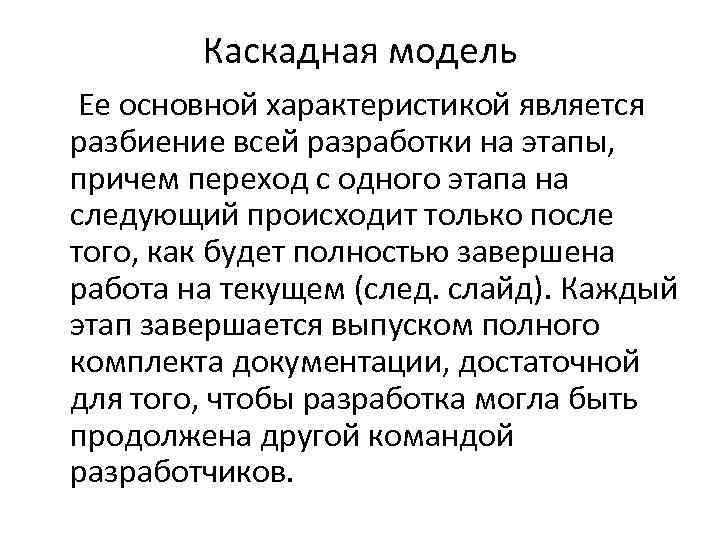 Каскадная модель

Ее основной характеристикой является разбиение всей разработки на этапы, причем переход с одного этапа на следующий происходит только после того, как будет полностью завершена работа на текущем (след. слайд). Каждый этап завершается выпуском полного комплекта документации, достаточной для того, чтобы разработка могла быть продолжена другой командой разработчиков.